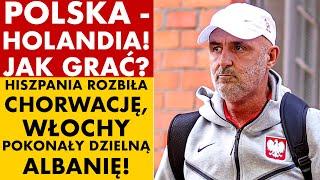 POLSKA - HOLANDIA! JAK GRAĆ?

HISZPANIA ROZBIŁA CHORWACJĘ, WŁOCHY POKONAŁY DZIELNĄ ALBANIĘ!